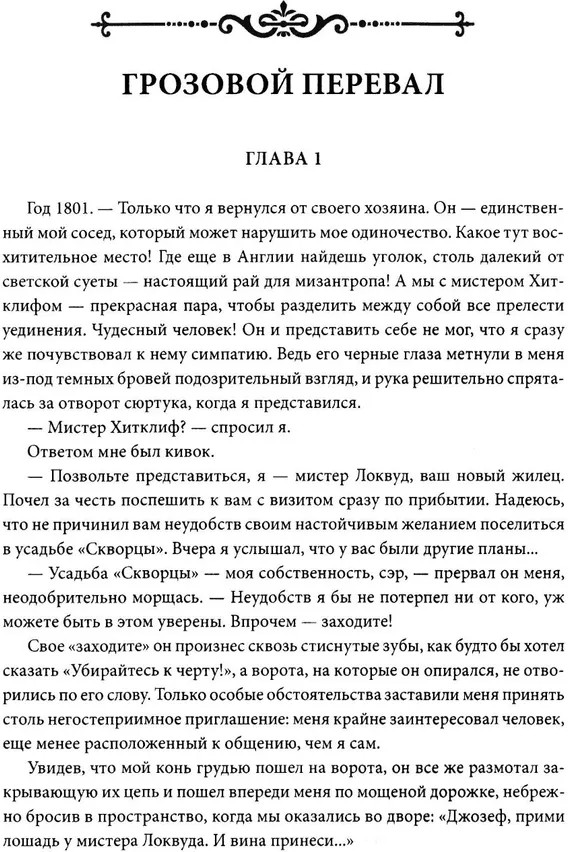 ГРОЗОВОЙ ПЕРЕВАЛ

ГЛАВА 1

Год 1801. — Только что я вернулся от своего хозяина. Он — единственный мой сосед, который может нарушить мое одиночество. Какое тут восхитительное место! Где еще в Англии найдешь уголок, столь далекий от светской суеты — настоящий рай для мизантропа! А мы с мистером Хитклифом — прекрасная пара, чтобы разделить между собой все прелести уединения. Чудесный человек! Он и представить себе не мог, что я сразу же почувствовал к нему симпатию. Ведь его черные глаза метнули в меня из-под темных бровей подозрительный взгляд, и рука решительно спряталась за отворот сюртука, когда я представился.

— Мистер Хитклиф? — спросил я.

Ответом мне был кивок.

— Позвольте представиться, я — мистер Локвуд, ваш новый жилец. Почел за честь поспешить к вам с визитом сразу по прибытии. Надеюсь, что не причинил вам неудобств своим настойчивым желанием поселиться в усадьбе «Скворцы». Вчера я услышал, что у вас были другие планы...

— Усадьба «Скворцы» — моя собственность, сэр, — прервал он меня, неодобрительно морщась. — Неудобств я бы не потерпел ни от кого, уж можете быть в этом уверены. Впрочем — заходите!

Свое «заходите» он произнес сквозь стиснутые зубы, как будто бы хотел сказать «Убирайтесь к черту!», а ворота, на которые он опирался, не отворились по его слову. Только особые обстоятельства заставили меня принять столь негостеприимное приглашение: меня крайне заинтересовал человек, еще менее расположенный к общению, чем я сам.

Увидев, что мой конь грудью пошел на ворота, он все же размотал закрывающую их цепь и пошел впереди меня по мощеной дорожке, небрежно бросив в пространство, когда мы оказались во дворе: «Джозеф, прими лошадь у мистера Локвуда. И вина принеси...»